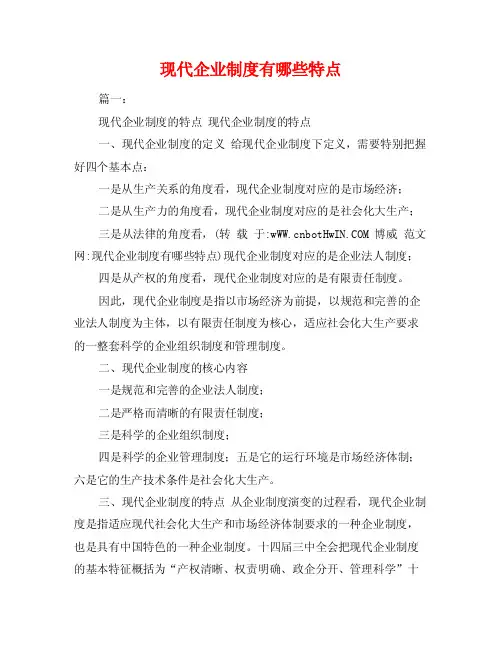 现代企业制度有哪些特点

篇一：

现代企业制度的特点 现代企业制度的特点

一、现代企业制度的定义 给现代企业制度下定义，需要特别把握好四个基本点：

一是从生产关系的角度看，现代企业制度对应的是市场经济；

二是从生产力的角度看，现代企业制度对应的是社会化大生产；

三是从法律的角度看，(转 载 于:wWW.cnbotHwIN.COM 博威 范文网:现代企业制度有哪些特点)现代企业制度对应的是企业法人制度；

四是从产权的角度看，现代企业制度对应的是有限责任制度。

因此，现代企业制度是指以市场经济为前提，以规范和完善的企业法人制度为主体，以有限责任制度为核心，适应社会化大生产要求的一整套科学的企业组织制度和管理制度。

二、现代企业制度的核心内容

一是规范和完善的企业法人制度；

二是严格而清晰的有限责任制度；

三是科学的企业组织制度；

四是科学的企业管理制度；五是它的运行环境是市场经济体制；六是它的生产技术条件是社会化大生产。

三、现代企业制度的特点 从企业制度演变的过程看，现代企业制度是指适应现代社会化大生产和市场经济体制要求的一种企业制度，也是具有中国特色的一种企业制度。十四届三中全会把现代企业制度的基本特征概括为“产权清晰、权责明确、政企分开、管理科学”十